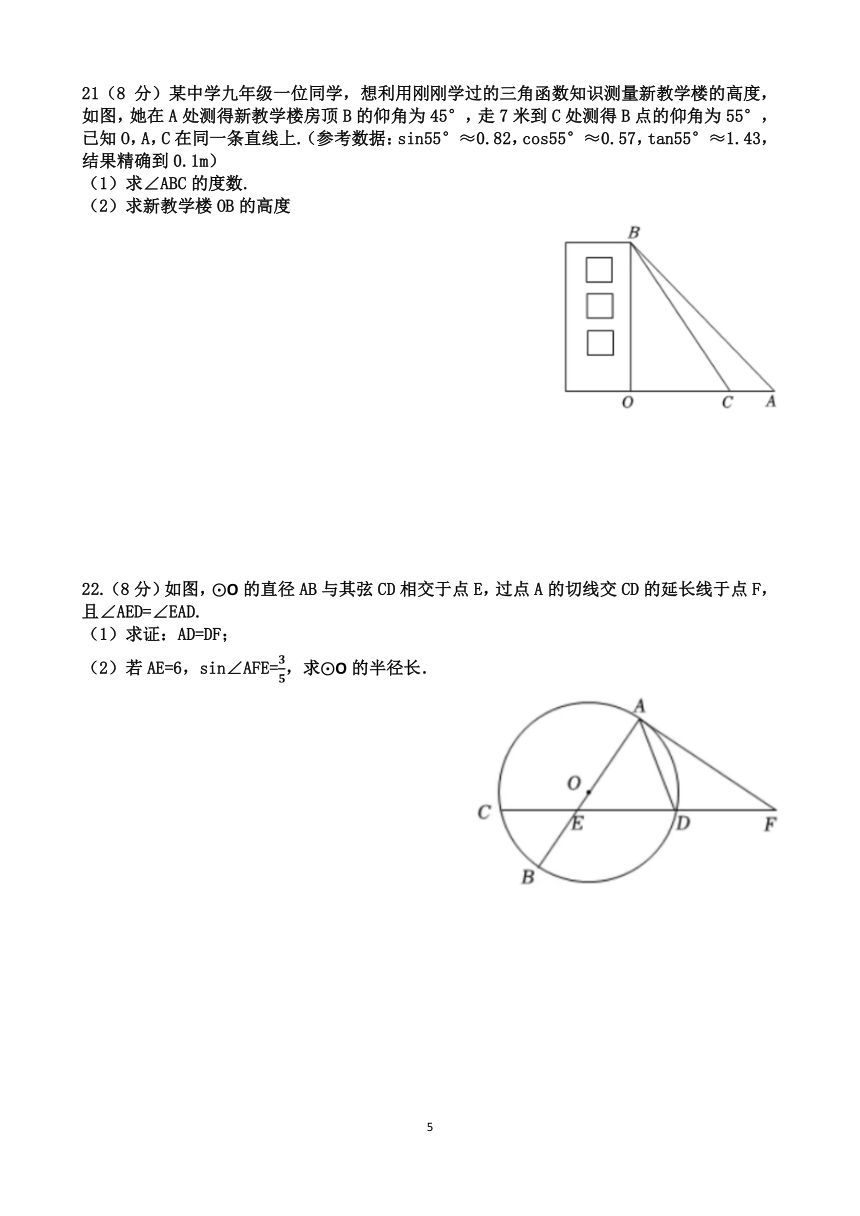 21（8 分）某中学九年级一位同学，想利用刚刚学过的三角函数知识测量新教学楼的高度，如图，她在 A 处测得新教学楼房顶 B 的仰角为 45°，走 7 米到 C 处测得 B 点的仰角为 55°，已知 O，A，C 在同一条直线上.（参考数据：sin55°≈0.82，cos55°≈0.57，tan55°≈1.43，结果精确到 0.1m）
（1）求∠ABC 的度数.
（2）求新教学楼 OB 的高度

B
O C A

22.（8 分）如图，⊙O 的直径 AB 与其弦 CD 相交于点 E，过点 A 的切线交 CD 的延长线于点 F，且∠AED=∠EAD.
（1）求证：AD=DF；
（2）若 AE=6，sin∠AFE=$\frac{3}{5}$，求⊙O 的半径长.

A
O
C E D F
B

5